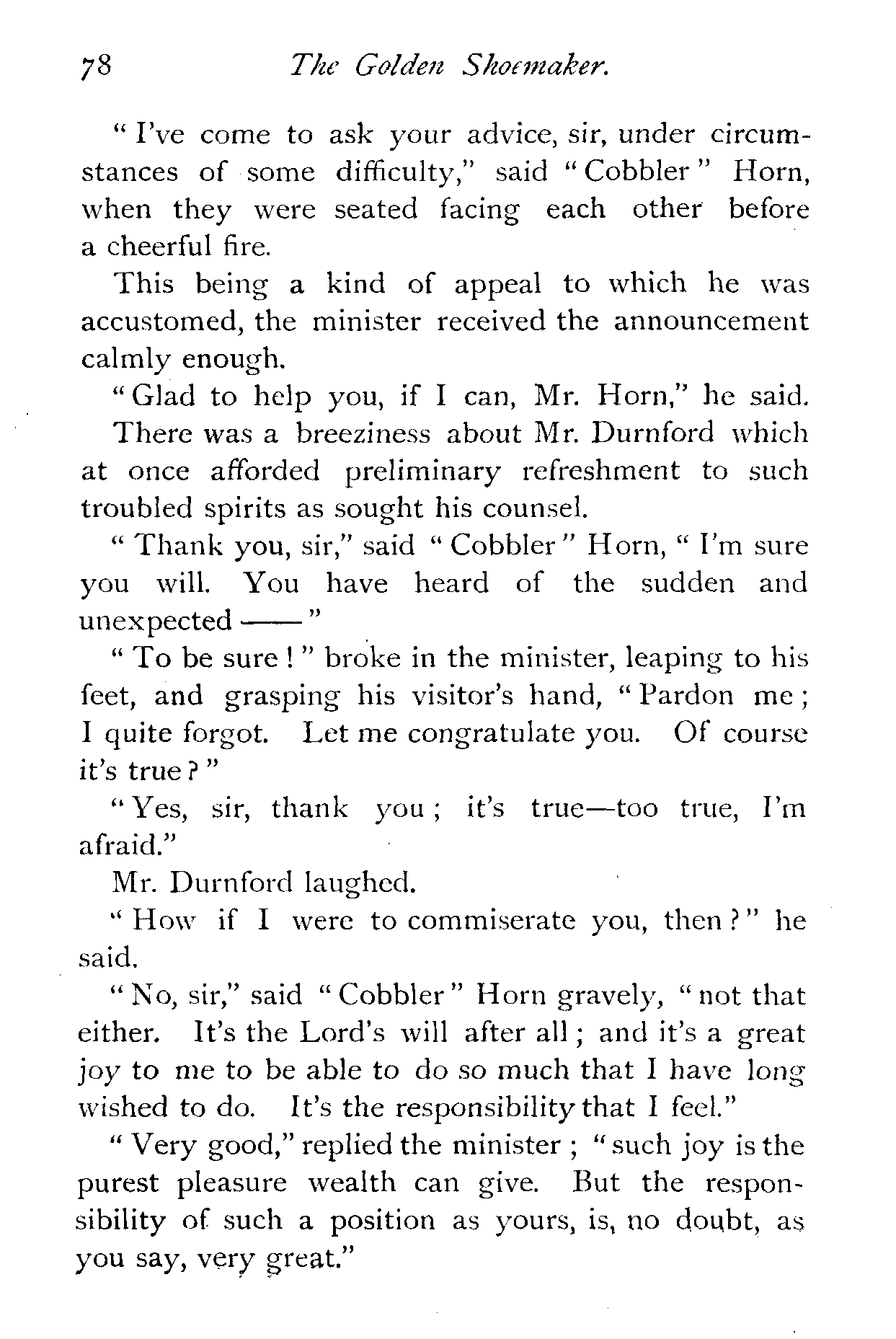 78 The Golden Shoemaker.

"I've come to ask your advice, sir, under circumstances of some difficulty," said "Cobbler" Horn, when they were seated facing each other before a cheerful fire.

This being a kind of appeal to which he was accustomed, the minister received the announcement calmly enough.

"Glad to help you, if I can, Mr. Horn," he said.

There was a breeziness about Mr. Durnford which at once afforded preliminary refreshment to such troubled spirits as sought his counsel.

"Thank you, sir," said "Cobbler" Horn, "I'm sure you will. You have heard of the sudden and unexpected ——"

"To be sure!" broke in the minister, leaping to his feet, and grasping his visitor's hand, "Pardon me; I quite forgot. Let me congratulate you. Of course it's true?"

"Yes, sir, thank you; it's true—too true, I'm afraid."

Mr. Durnford laughed.

"How if I were to commiserate you, then?" he said.

"No, sir," said "Cobbler" Horn gravely, "not that either. It's the Lord's will after all; and it's a great joy to me to be able to do so much that I have long wished to do. It's the responsibility that I feel."

"Very good," replied the minister; "such joy is the purest pleasure wealth can give. But the responsibility of such a position as yours, is, no doubt, as you say, very great."